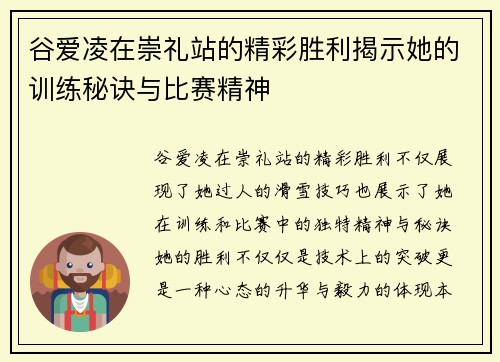 谷爱凌在崇礼站的精彩胜利揭示她的训练秘诀与比赛精神

谷爱凌在崇礼站的精彩胜利不仅展现了她过人的滑雪技巧也展示了她在训练和比赛中的独特精神与秘诀她的胜利不仅仅是技术上的突破更是一种心态的升华与毅力的体现本